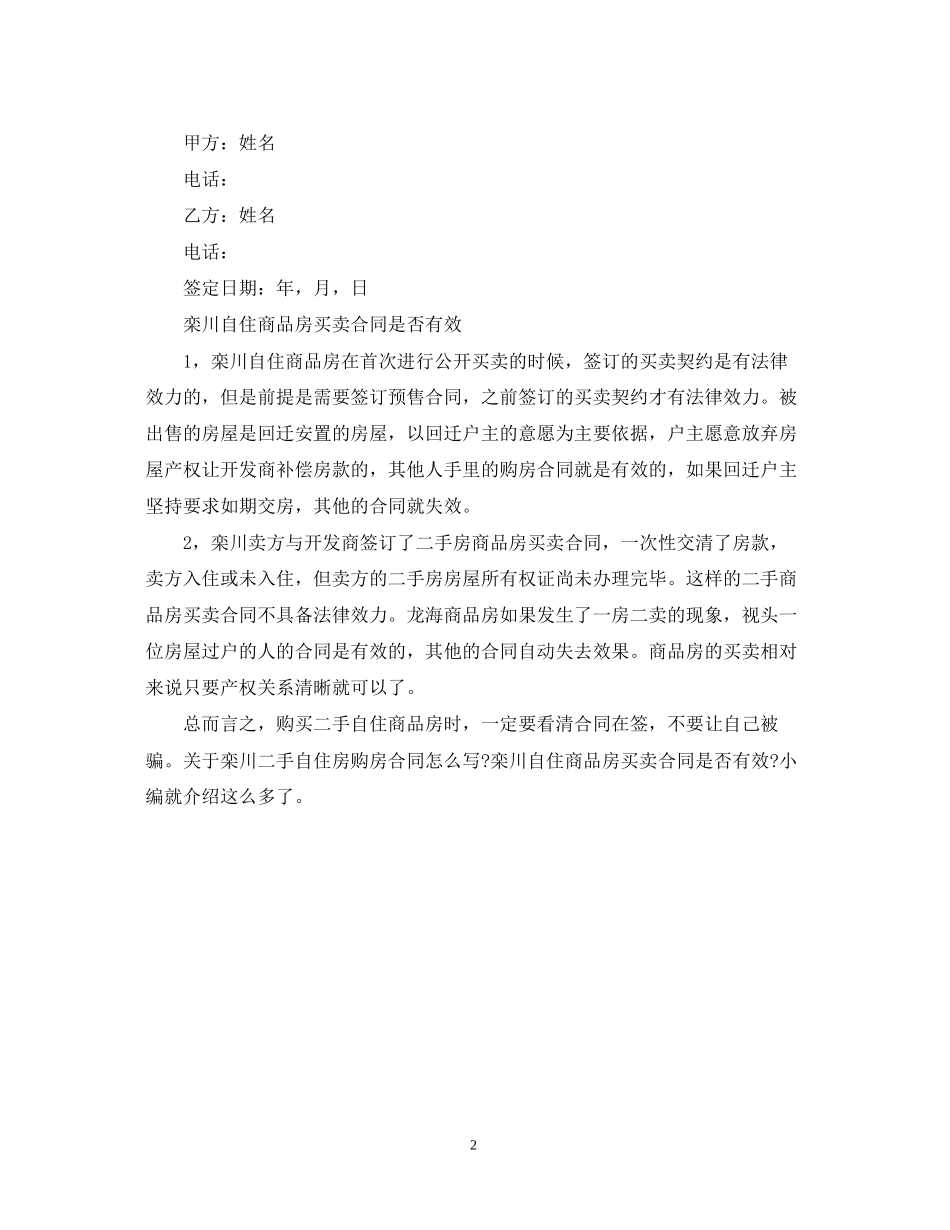 甲方：姓名

电话：

乙方：姓名

电话：

签定日期：年，月，日

栾川自住商品房买卖合同是否有效

1，栾川自住商品房在首次进行公开买卖的时候，签订的买卖契约是有法律效力的，但是前提是需要签订预售合同，之前签订的买卖契约才有法律效力。被出售的房屋是回迁安置的房屋，以回迁户主的意愿为主要依据，户主愿意放弃房屋产权让开发商补偿房款的，其他人手里的购房合同就是有效的，如果回迁户主坚持要求如期交房，其他的合同就失效。

2，栾川卖方与开发商签订了二手房商品房买卖合同，一次性交清了房款，卖方入住或未入住，但卖方的二手房房屋所有权证尚未办理完毕。这样的二手商品房买卖合同不具备法律效力。龙海商品房如果发生了一房二卖的现象，视头一位房屋过户的人的合同是有效的，其他的合同自动失去效果。商品房的买卖相对来说只要产权关系清晰就可以了。

总而言之，购买二手自住商品房时，一定要看清合同在签，不要让自己被骗。关于栾川二手自住房购房合同怎么写?栾川自住商品房买卖合同是否有效?小编就介绍这么多了。

2